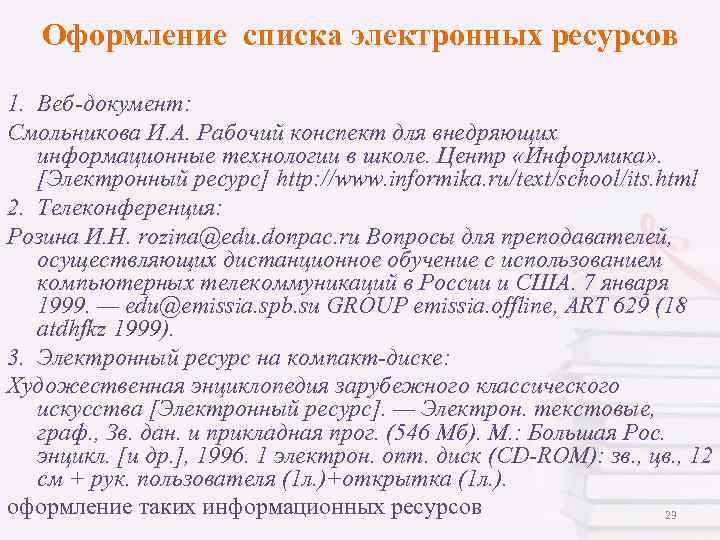 Оформление списка электронных ресурсов

1. Веб-документ:

Смольникова И.А. Рабочий конспект для внедряющих информационные технологии в школе. Центр «Информика». [Электронный ресурс] http://www.informika.ru/text/school/its.html

2. Телеконференция:

Розина И.Н. rozina@edu.donpac.ru Вопросы для преподавателей, осуществляющих дистанционное обучение с использованием компьютерных телекоммуникаций в России и США. 7 января 1999. — edu@emissia.spb.su GROUP emissia.offline, ART 629 (18 atdhfkz 1999).

3. Электронный ресурс на компакт-диске:

Художественная энциклопедия зарубежного классического искусства [Электронный ресурс]. — Электрон. текстовые, граф., Зв. дан. и прикладная прог. (546 Мб). М.: Большая Рос. энцикл. [и др.], 1996. 1 электрон. опт. диск (CD-ROM): зв., цв., 12 см + рук. пользователя (1л.)+открытка (1л.).

оформление таких информационных ресурсов

29